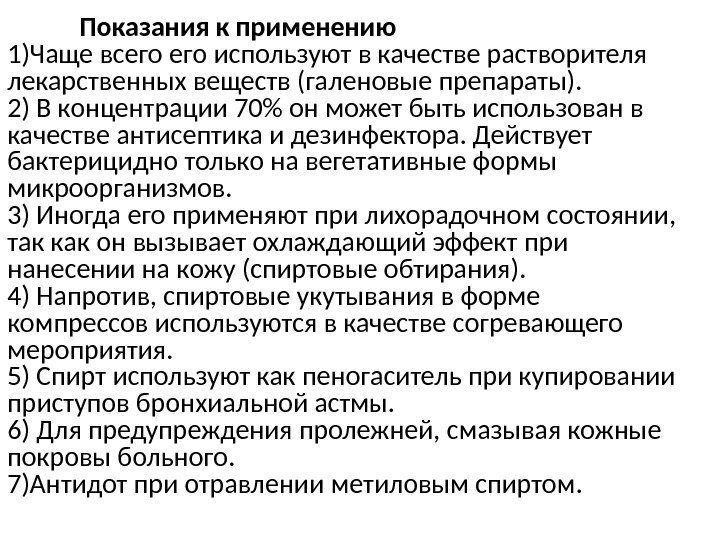 Показания к применению
1)Чаще всего его используют в качестве растворителя лекарственных веществ (галеновые препараты).
2) В концентрации 70% он может быть использован в качестве антисептика и дезинфектора. Действует бактерицидно только на вегетативные формы микроорганизмов.
3) Иногда его применяют при лихорадочном состоянии, так как он вызывает охлаждающий эффект при нанесении на кожу (спиртовые обтирания).
4) Напротив, спиртовые укутывания в форме компрессов используются в качестве согревающего мероприятия.
5) Спирт используют как пеногаситель при купировании приступов бронхиальной астмы.
6) Для предупреждения пролежней, смазывая кожные покровы больного.
7)Антидот при отравлении метиловым спиртом.